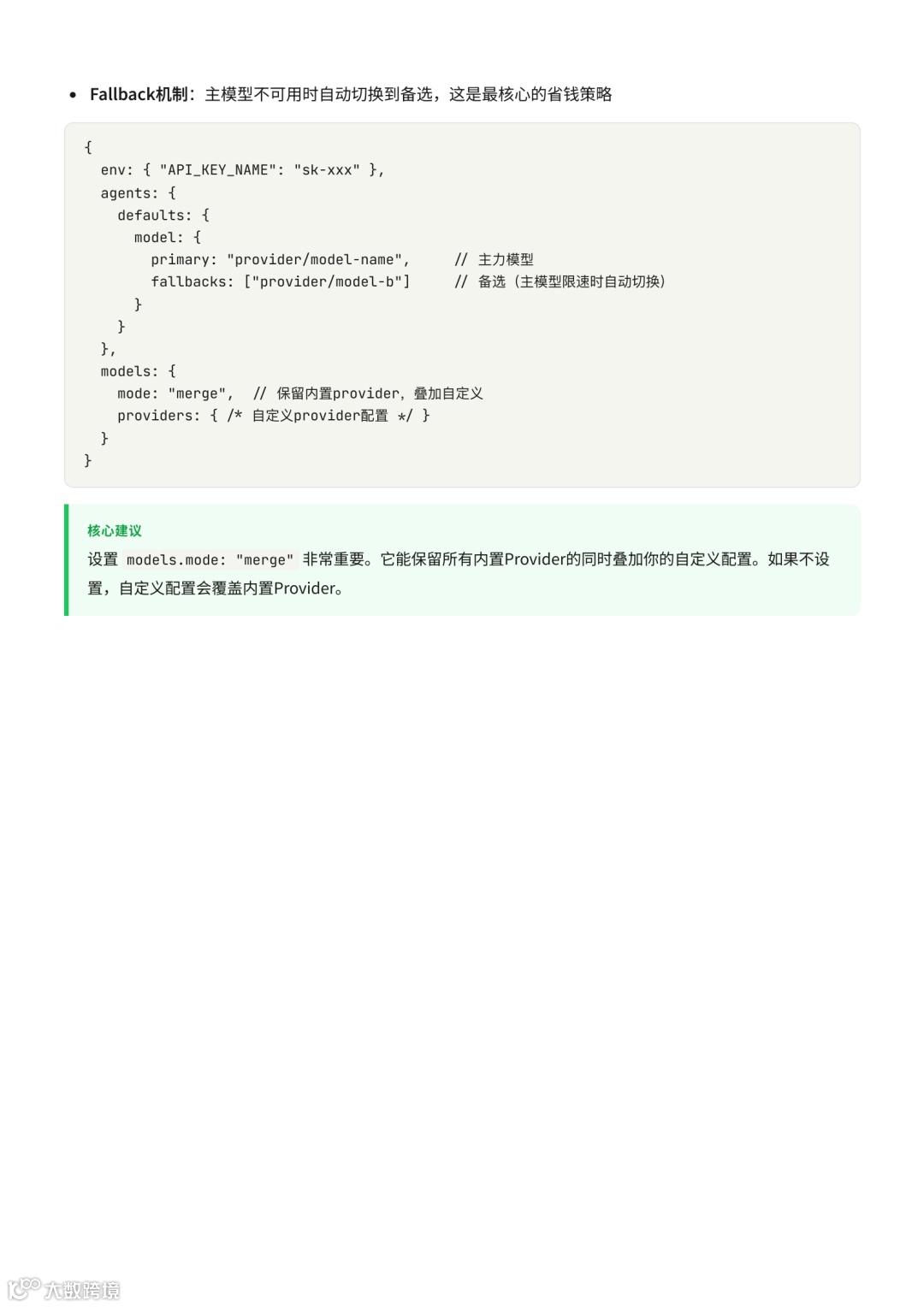 • Fallback机制：主模型不可用时自动切换到备选，这是最核心的省钱策略

{
  env: { "API_KEY_NAME": "sk-xxx" },
  agents: {
    defaults: {
      model: {
        primary: "provider/model-name",     // 主力模型
        fallbacks: ["provider/model-b"]     // 备选（主模型限速时自动切换）
      }
    }
  },
  models: {
    mode: "merge",  // 保留内置provider，叠加自定义
    providers: { /* 自定义provider配置 */ }
  }
}

核心建议

设置 models.mode: "merge" 非常重要。它能保留所有内置Provider的同时叠加你的自定义配置。如果不设置，自定义配置会覆盖内置Provider。

大数跨境